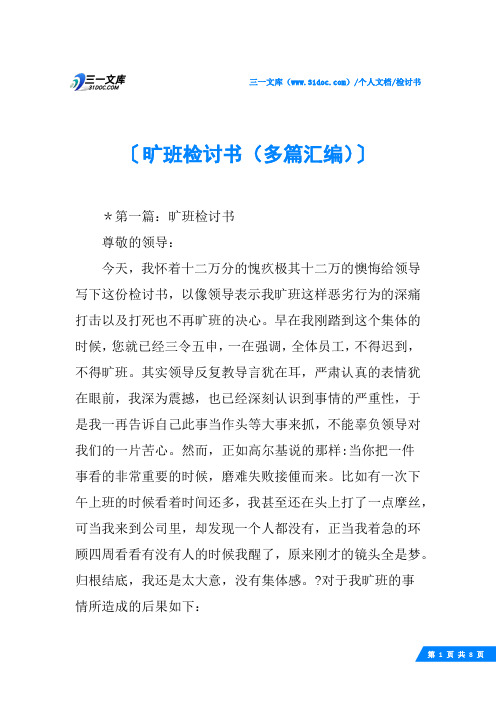 三一文库
31DOC.COM

三一文库（www.31doc.com）/个人文档/检讨书

〔旷班检讨书（多篇汇编）〕

＊第一篇：旷班检讨书

尊敬的领导：

今天，我怀着十二万分的愧疚极其十二万的懊悔给领导写下这份检讨书，以像领导表示我旷班这样恶劣行为的深痛打击以及打死也不再旷班的决心。早在我刚踏到这个集体的时候，您就已经三令五申，一在强调，全体员工，不得迟到，不得旷班。其实领导反复教导言犹在耳，严肃认真的表情犹在眼前，我深为震撼，也已经深刻认识到事情的严重性，于是我一再告诉自己此事当作头等大事来抓，不能辜负领导对我们的一片苦心。然而，正如高尔基说的那样:当你把一件事看的非常重要的时候，磨难失败接踵而来。比如有一次下午上班的时候看着时间还多，我甚至还在头上打了一点摩丝，可当我来到公司里，却发现一个人都没有，正当我着急的环顾四周看看有没有人的时候我醒了，原来刚才的镜头全是梦。归根结底，我还是太大意，没有集体感。?对于我旷班的事情所造成的后果如下：

第 1 页 共 8 页